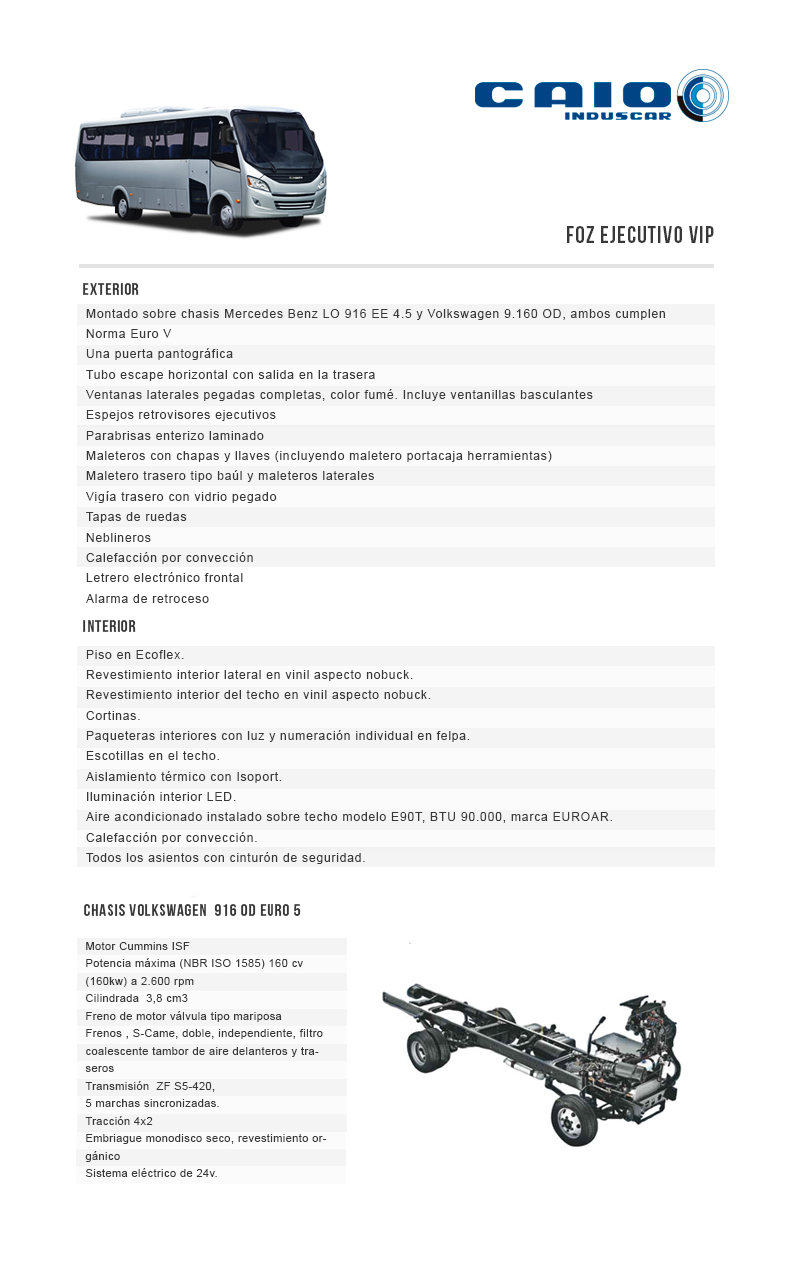 CAIO
INDUSCAR

FOZ EJECUTIVO VIP

EXTERIOR

Montado sobre chasis Mercedes Benz LO 916 EE 4.5 y Volkswagen 9.160 OD, ambos cumplen Norma Euro V
Una puerta pantográfica
Tubo escape horizontal con salida en la trasera
Ventanas laterales pegadas completas, color fumé. Incluye ventanillas basculantes
Espejos retrovisores ejecutivos
Parabrisas enterizo laminado
Maleteros con chapas y llaves (incluyendo maletero portacaja herramientas)
Maletero trasero tipo baúl y maleteros laterales
Vigía trasero con vidrio pegado
Tapas de ruedas
Neblineros
Calefacción por convección
Letrero electrónico frontal
Alarma de retroceso

INTERIOR

Piso en Ecoflex.
Revestimiento interior lateral en vinil aspecto nobuck.
Revestimiento interior del techo en vinil aspecto nobuck.
Cortinas.
Paqueteras interiores con luz y numeración individual en felpa.
Escotillas en el techo.
Aislamiento térmico con Isoport.
Iluminación interior LED.
Aire acondicionado instalado sobre techo modelo E90T, BTU 90.000, marca EUROAR.
Calefacción por convección.
Todos los asientos con cinturón de seguridad.

CHASIS VOLKSWAGEN 916 OD EURO 5

Motor Cummins ISF
Potencia máxima (NBR ISO 1585) 160 cv (160kw) a 2.600 rpm
Cilindrada 3,8 cm3
Freno de motor válvula tipo mariposa
Frenos , S-Came, doble, independiente, filtro coalescente tambor de aire delanteros y traseros
Transmisión ZF S5-420,
5 marchas sincronizadas.
Tracción 4x2
Embriague monodisco seco, revestimiento orgánico
Sistema eléctrico de 24v.